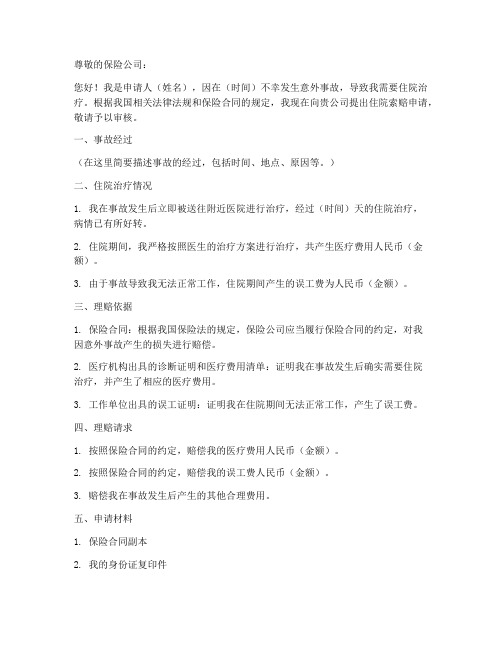 尊敬的保险公司：

您好！我是申请人（姓名），因在（时间）不幸发生意外事故，导致我需要住院治疗。根据我国相关法律法规和保险合同的规定，我现在向贵公司提出住院索赔申请，敬请予以审核。

一、事故经过

（在这里简要描述事故的经过，包括时间、地点、原因等。）

二、住院治疗情况

1. 我在事故发生后立即被送往附近医院进行治疗，经过（时间）天的住院治疗，病情已有所好转。

2. 住院期间，我严格按照医生的治疗方案进行治疗，共产生医疗费用人民币（金额）。

3. 由于事故导致我无法正常工作，住院期间产生的误工费为人民币（金额）。

三、理赔依据

1. 保险合同：根据我国保险法的规定，保险公司应当履行保险合同的约定，对我因意外事故产生的损失进行赔偿。

2. 医疗机构出具的诊断证明和医疗费用清单：证明我在事故发生后确实需要住院治疗，并产生了相应的医疗费用。

3. 工作单位出具的误工证明：证明我在住院期间无法正常工作，产生了误工费。

四、理赔请求

1. 按照保险合同的约定，赔偿我的医疗费用人民币（金额）。

2. 按照保险合同的约定，赔偿我的误工费人民币（金额）。

3. 赔偿我在事故发生后产生的其他合理费用。

五、申请材料

1. 保险合同副本

2. 我的身份证复印件